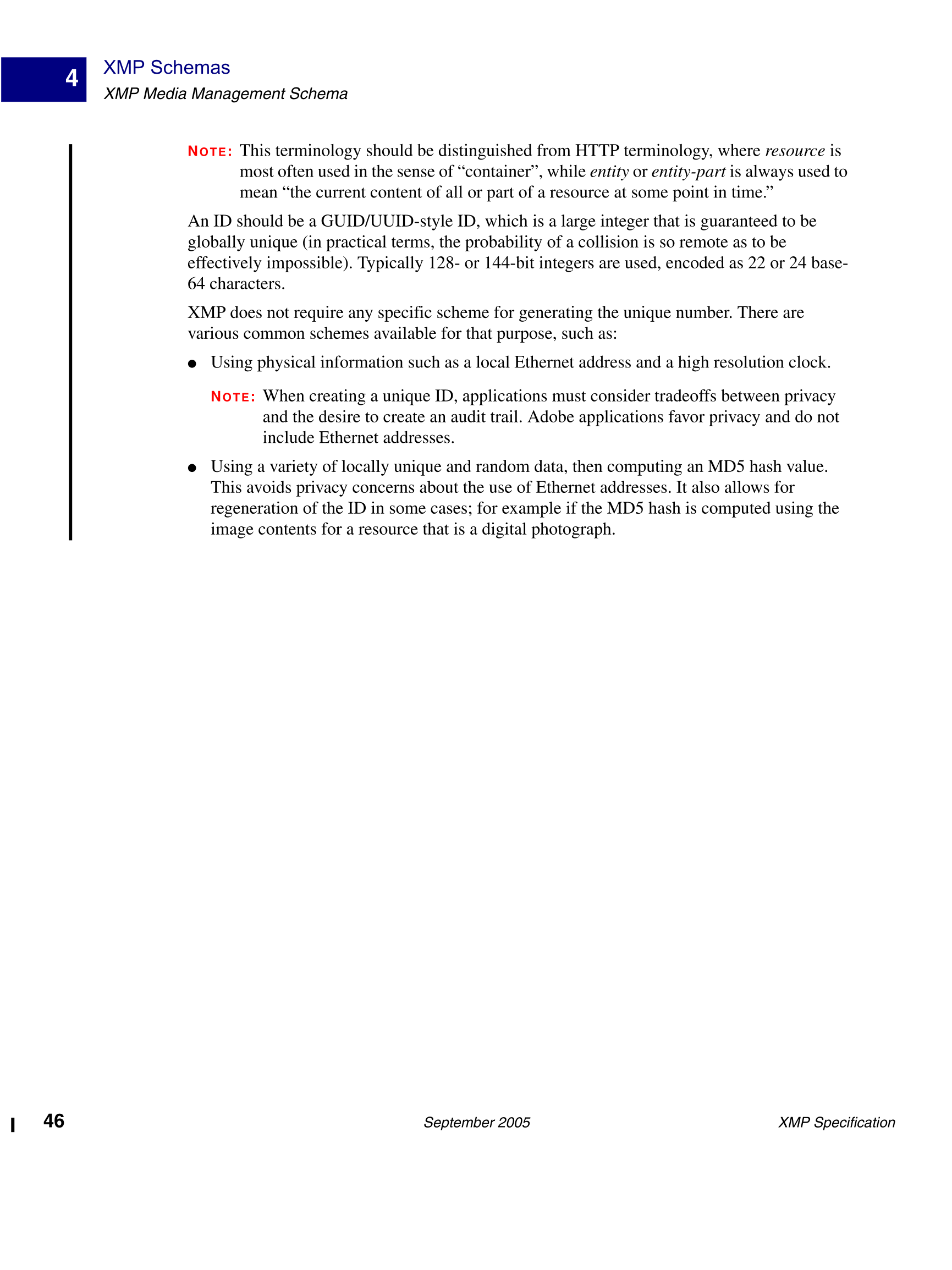 4

XMP Schemas

XMP Media Management Schema

NOTE: This terminology should be distinguished from HTTP terminology, where resource is most often used in the sense of “container”, while entity or entity-part is always used to mean “the current content of all or part of a resource at some point in time.”

An ID should be a GUID/UUID-style ID, which is a large integer that is guaranteed to be globally unique (in practical terms, the probability of a collision is so remote as to be effectively impossible). Typically 128- or 144-bit integers are used, encoded as 22 or 24 base-64 characters.

XMP does not require any specific scheme for generating the unique number. There are various common schemes available for that purpose, such as:

● Using physical information such as a local Ethernet address and a high resolution clock.

NOTE: When creating a unique ID, applications must consider tradeoffs between privacy and the desire to create an audit trail. Adobe applications favor privacy and do not include Ethernet addresses.

● Using a variety of locally unique and random data, then computing an MD5 hash value. This avoids privacy concerns about the use of Ethernet addresses. It also allows for regeneration of the ID in some cases; for example if the MD5 hash is computed using the image contents for a resource that is a digital photograph.

46

September 2005

XMP Specification